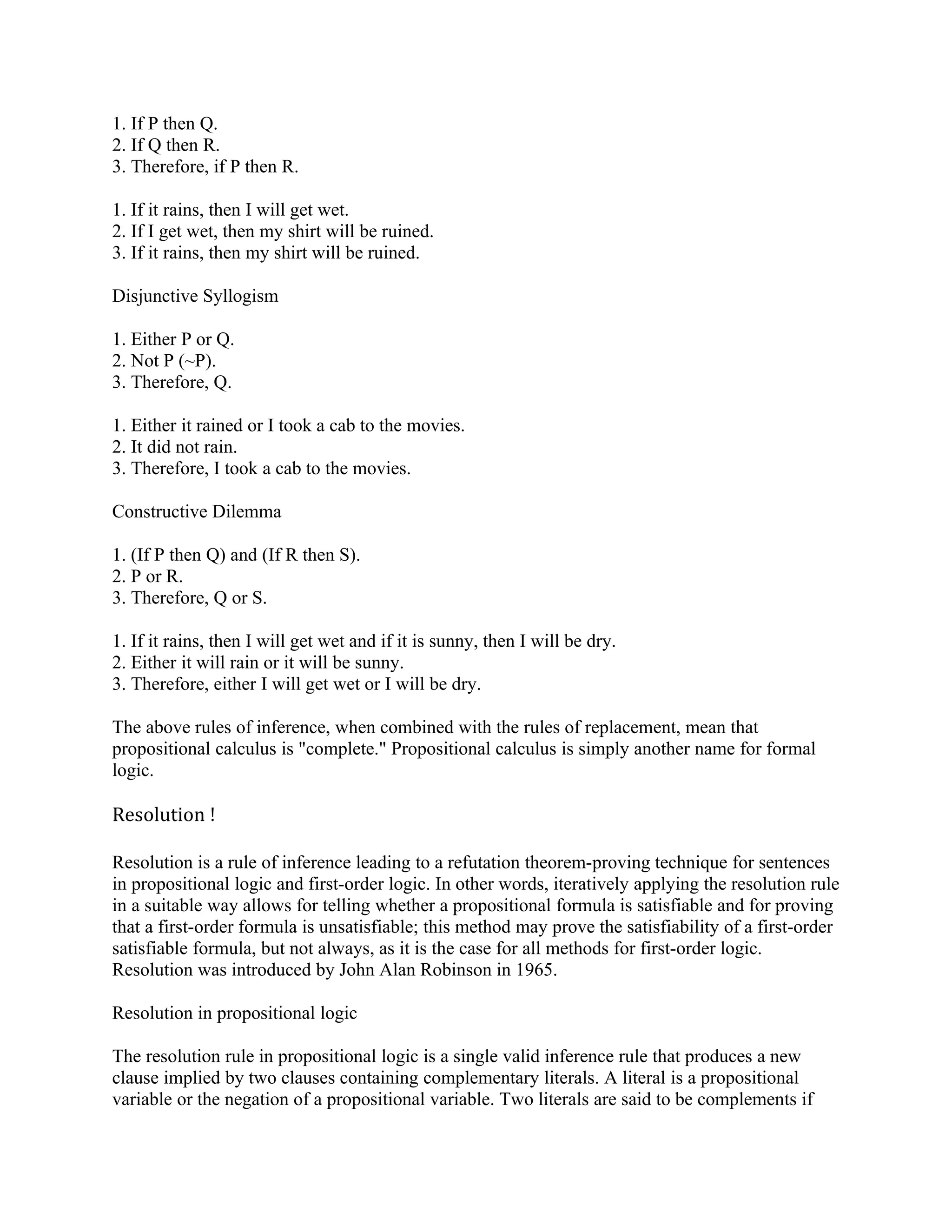 1. If P then Q.
2. If Q then R.
3. Therefore, if P then R.

1. If it rains, then I will get wet.
2. If I get wet, then my shirt will be ruined.
3. If it rains, then my shirt will be ruined.

Disjunctive Syllogism

1. Either P or Q.
2. Not P (~P).
3. Therefore, Q.

1. Either it rained or I took a cab to the movies.
2. It did not rain.
3. Therefore, I took a cab to the movies.

Constructive Dilemma

1. (If P then Q) and (If R then S).
2. P or R.
3. Therefore, Q or S.

1. If it rains, then I will get wet and if it is sunny, then I will be dry.
2. Either it will rain or it will be sunny.
3. Therefore, either I will get wet or I will be dry.

The above rules of inference, when combined with the rules of replacement, mean that propositional calculus is "complete." Propositional calculus is simply another name for formal logic.

Resolution !

Resolution is a rule of inference leading to a refutation theorem-proving technique for sentences in propositional logic and first-order logic. In other words, iteratively applying the resolution rule in a suitable way allows for telling whether a propositional formula is satisfiable and for proving that a first-order formula is unsatisfiable; this method may prove the satisfiability of a first-order satisfiable formula, but not always, as it is the case for all methods for first-order logic. Resolution was introduced by John Alan Robinson in 1965.

Resolution in propositional logic

The resolution rule in propositional logic is a single valid inference rule that produces a new clause implied by two clauses containing complementary literals. A literal is a propositional variable or the negation of a propositional variable. Two literals are said to be complements if